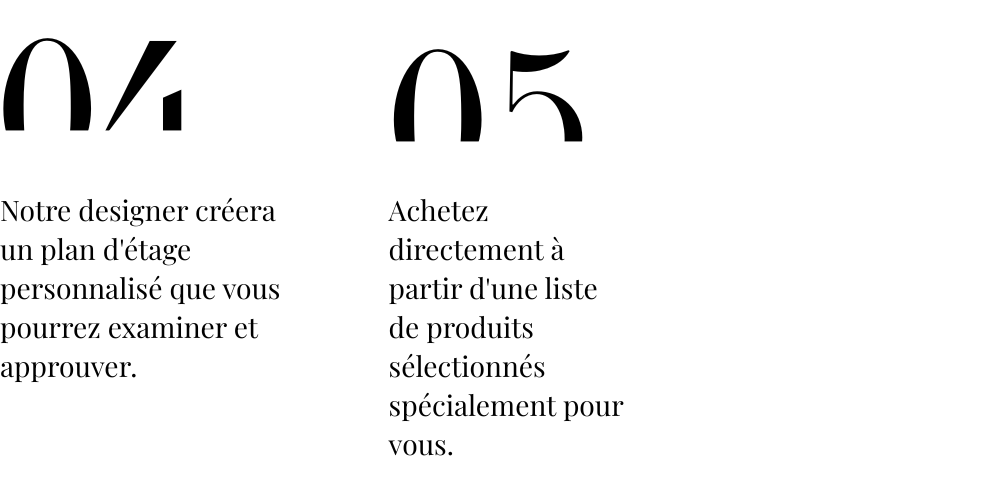 04

Notre designer créera un plan d'étage personnalisé que vous pourrez examiner et approuver.

05

Achetez directement à partir d'une liste de produits sélectionnés spécialement pour vous.